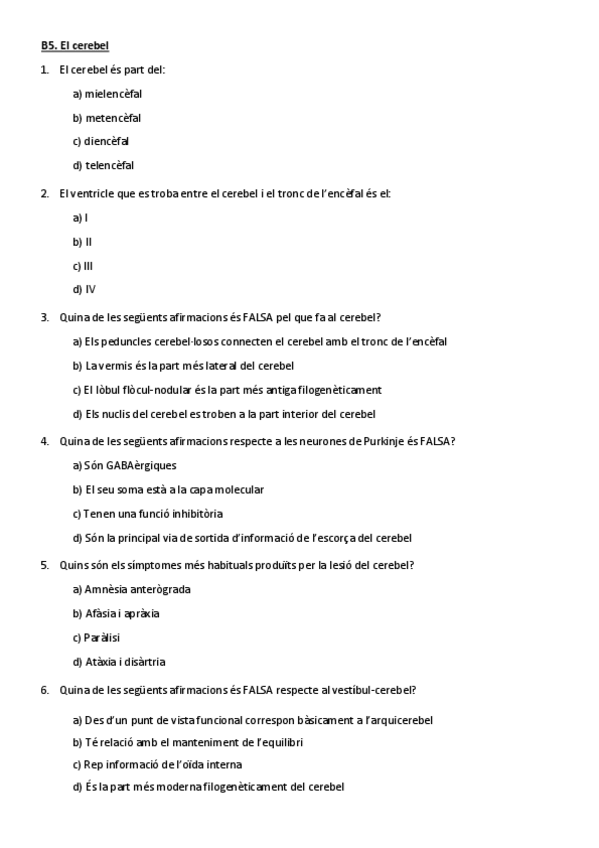 B5. El cerebel

1. El cerebel és part del:

a) mielencèfal

b) metencèfal

c) diencèfal

d) telencèfal

2. El ventricle que es troba entre el cerebel i el tronc de l'encèfal és el:

a) I

b) II

c) III

d) IV

3. Quina de les següents afirmacions és FALSA pel que fa al cerebel?

a) Els peduncles cerebel·losos connecten el cerebel amb el tronc de l'encèfal

b) La vermis és la part més lateral del cerebel

c) El lòbul flòcul-nodular és la part més antiga filogenèticament

d) Els nuclis del cerebel es troben a la part interior del cerebel

4. Quina de les següents afirmacions respecte a les neurones de Purkinje és FALSA?

a) Són GABAèrgiques

b) El seu soma està a la capa molecular

c) Tenen una funció inhibitòria

d) Són la principal via de sortida d'informació de l'escorça del cerebel

5. Quins són els símptomes més habituals produïts per la lesió del cerebel?

a) Amnèsia anterògrada

b) Afàsia i apràxia

c) Paràlisi

d) Atàxia i disàrtria

6. Quina de les següents afirmacions és FALSA respecte al vestíbul-cerebel?

a) Des d'un punt de vista funcional correspon bàsicament a l'arquicerebel

b) Té relació amb el manteniment de l'equilibri

c) Rep informació de l'oïda interna

d) És la part més moderna filogenèticament del cerebel